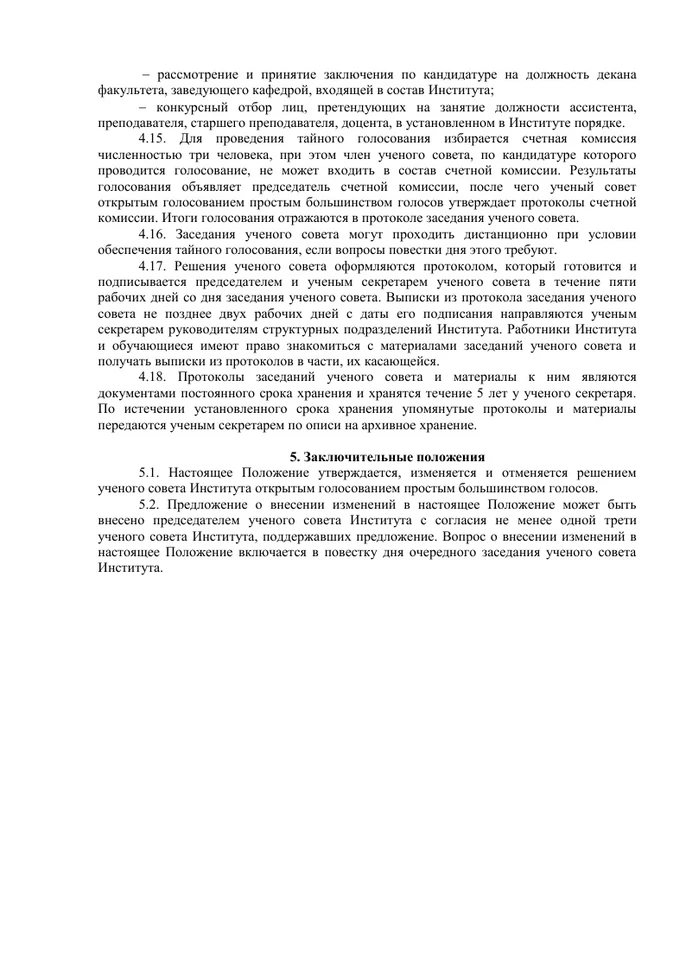 – рассмотрение и принятие заключения по кандидатуре на должность декана факультета, заведующего кафедрой, входящей в состав Института;

– конкурсный отбор лиц, претендующих на занятие должности ассистента, преподавателя, старшего преподавателя, доцента, в установленном в Институте порядке.

4.15. Для проведения тайного голосования избирается счетная комиссия численностью три человека, при этом член ученого совета, по кандидатуре которого проводится голосование, не может входить в состав счетной комиссии. Результаты голосования объявляет председатель счетной комиссии, после чего ученый совет открытым голосованием простым большинством голосов утверждает протоколы счетной комиссии. Итоги голосования отражаются в протоколе заседания ученого совета.

4.16. Заседания ученого совета могут проходить дистанционно при условии обеспечения тайного голосования, если вопросы повестки дня этого требуют.

4.17. Решения ученого совета оформляются протоколом, который готовится и подписывается председателем и ученым секретарем ученого совета в течение пяти рабочих дней со дня заседания ученого совета. Выписки из протокола заседания ученого совета не позднее двух рабочих дней с даты его подписания направляются ученым секретарем руководителям структурных подразделений Института. Работники Института и обучающиеся имеют право знакомиться с материалами заседаний ученого совета и получать выписки из протоколов в части, их касающейся.

4.18. Протоколы заседаний ученого совета и материалы к ним являются документами постоянного срока хранения и хранятся течение 5 лет у ученого секретаря. По истечении установленного срока хранения упомянутые протоколы и материалы передаются ученым секретарем по описи на архивное хранение.

5. Заключительные положения

5.1. Настоящее Положение утверждается, изменяется и отменяется решением ученого совета Института открытым голосованием простым большинством голосов.

5.2. Предложение о внесении изменений в настоящее Положение может быть внесено председателем ученого совета Института с согласия не менее одной трети ученого совета Института, поддержавших предложение. Вопрос о внесении изменений в настоящее Положение включается в повестку дня очередного заседания ученого совета Института.